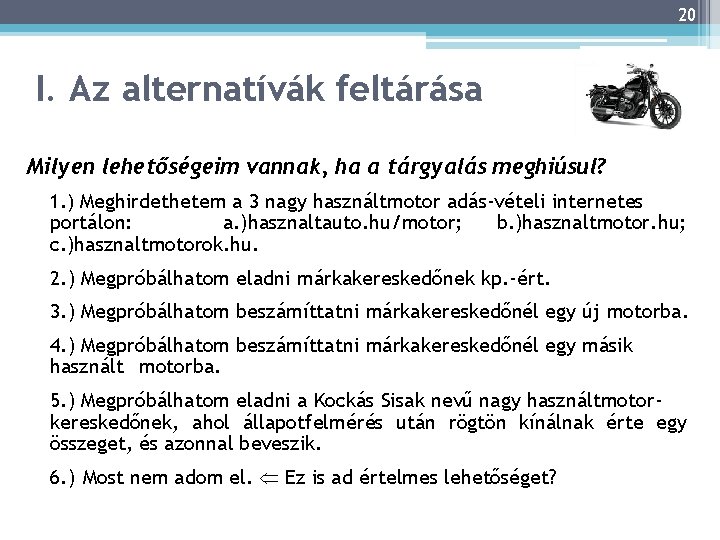 20

I. Az alternatívák feltárása

Milyen lehetőségeim vannak, ha a tárgyalás meghiúsul?

1.) Meghirdethetem a 3 nagy használtmotor adás-vételi internetes portálon: a.)hasznaltauto.hu/motor; b.)hasznaltmotor.hu; c.)hasznaltmotorok.hu.

2.) Megpróbálhatom eladni márkakereskedőnek kp.-ért.

3.) Megpróbálhatom beszámíttatni márkakereskedőnél egy új motorba.

4.) Megpróbálhatom beszámíttatni márkakereskedőnél egy másik használt motorba.

5.) Megpróbálhatom eladni a Kockás Sisak nevű nagy használtmotor-kereskedőnek, ahol állapotfelmérés után rögtön kínálnak érte egy összeget, és azonnal beveszik.

6.) Most nem adom el. $\Leftarrow$ Ez is ad értelmes lehetőséget?